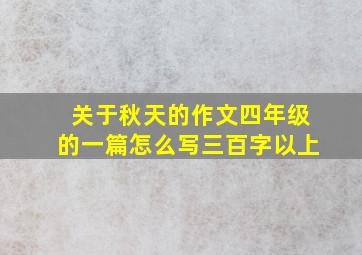 关于秋天的作文四年级的一篇怎么写三百字以上